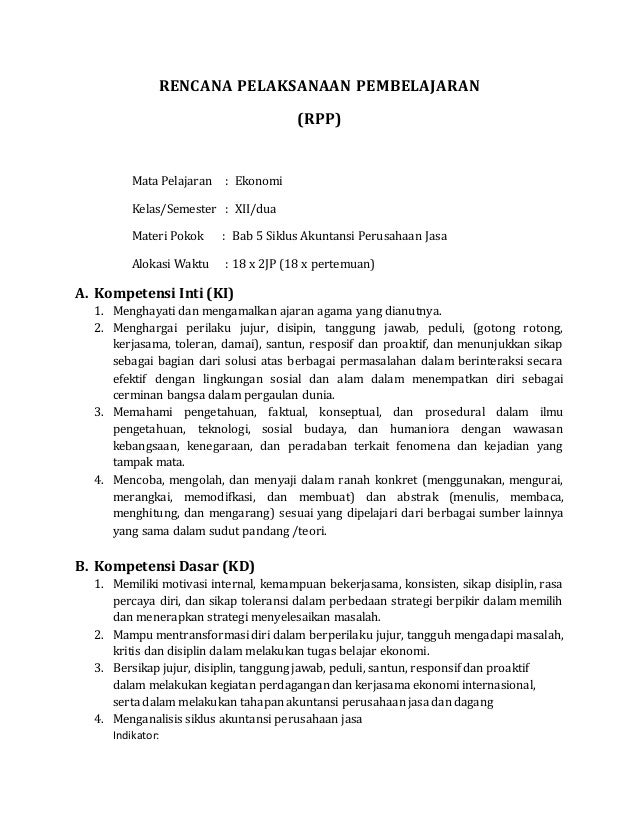 RENCANA PELAKSANAAN PEMBELAJARAN

(RPP)

Mata Pelajaran : Ekonomi

Kelas/Semester : XII/dua

Materi Pokok : Bab 5 Siklus Akuntansi Perusahaan Jasa

Alokasi Waktu : 18 x 2JP (18 x pertemuan)

A. Kompetensi Inti (KI)
1. Menghayati dan mengamalkan ajaran agama yang dianutnya.
2. Menghargai perilaku jujur, disipin, tanggung jawab, peduli, (gotong rotong, kerjasama, toleran, damai), santun, resposif dan proaktif, dan menunjukkan sikap sebagai bagian dari solusi atas berbagai permasalahan dalam berinteraksi secara efektif dengan lingkungan sosial dan alam dalam menempatkan diri sebagai cerminan bangsa dalam pergaulan dunia.
3. Memahami pengetahuan, faktual, konseptual, dan prosedural dalam ilmu pengetahuan, teknologi, sosial budaya, dan humaniora dengan wawasan kebangsaan, kenegaraan, dan peradaban terkait fenomena dan kejadian yang tampak mata.
4. Mencoba, mengolah, dan menyaji dalam ranah konkret (menggunakan, mengurai, merangkai, memodifkasi, dan membuat) dan abstrak (menulis, membaca, menghitung, dan mengarang) sesuai yang dipelajari dari berbagai sumber lainnya yang sama dalam sudut pandang /teori.

B. Kompetensi Dasar (KD)
1. Memiliki motivasi internal, kemampuan bekerjasama, konsisten, sikap disiplin, rasa percaya diri, dan sikap toleransi dalam perbedaan strategi berpikir dalam memilih dan menerapkan strategi menyelesaikan masalah.
2. Mampu mentransformasi diri dalam berperilaku jujur, tangguh mengadapi masalah, kritis dan disiplin dalam melakukan tugas belajar ekonomi.
3. Bersikap jujur, disiplin, tanggung jawab, peduli, santun, responsif dan proaktif dalam melakukan kegiatan perdagangan dan kerjasama ekonomi internasional, serta dalam melakukan tahapan akuntansi perusahaan jasa dan dagang
4. Menganalisis siklus akuntansi perusahaan jasa
Indikator: